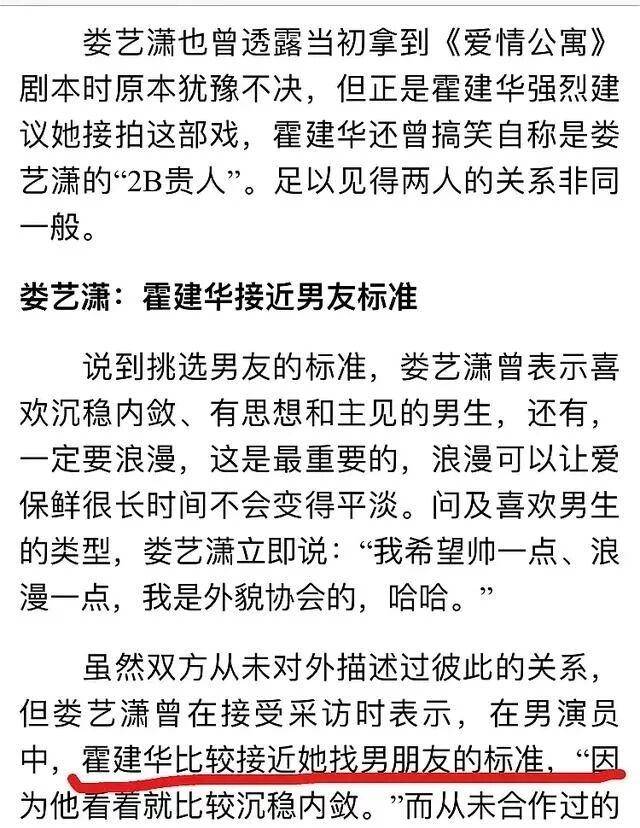 娄艺潇也曾透露当初拿到《爱情公寓》剧本时原本犹豫不决，但正是霍建华强烈建议她接拍这部戏，霍建华还曾搞笑自称是娄艺潇的“2B贵人”。足以见得两人的关系非同一般。

娄艺潇：霍建华接近男友标准

说到挑选男友的标准，娄艺潇曾表示喜欢沉稳内敛、有思想和主见的男生，还有，一定要浪漫，这是最重要的，浪漫可以让爱保鲜很长时间不会变得平淡。问及喜欢男生的类型，娄艺潇立即说：“我希望帅一点、浪漫一点，我是外貌协会的，哈哈。”

虽然双方从未对外描述过彼此的关系，但娄艺潇曾在接受采访时表示，在男演员中，霍建华比较接近她找男朋友的标准，“因为他看着就比较沉稳内敛。”而从未合作过的